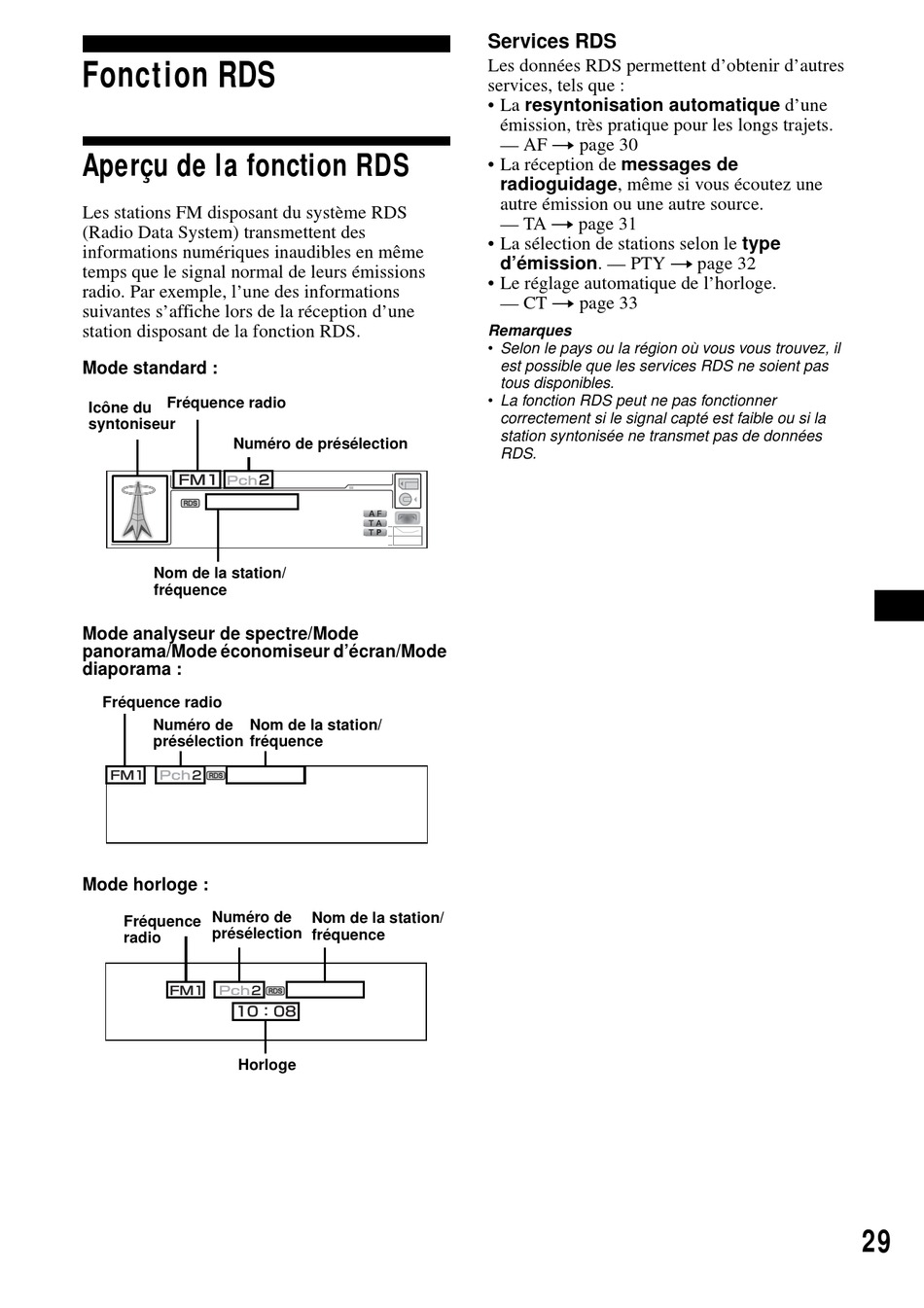 Fonction RDS

Aperçu de la fonction RDS

Les stations FM disposant du système RDS (Radio Data System) transmettent des informations numériques inaudibles en même temps que le signal normal de leurs émissions radio. Par exemple, l'une des informations suivantes s'affiche lors de la réception d'une station disposant de la fonction RDS.

Mode standard :

Icône du syntoniseur
Fréquence radio
Numéro de présélection
FM1 Pch2
RDS
AF
TA
TP
Nom de la station/ fréquence

Mode analyseur de spectre/Mode panorama/Mode économiseur d'écran/Mode diaporama :

Fréquence radio
Numéro de présélection
Nom de la station/ fréquence
FM1 Pch2 RDS

Mode horloge :

Fréquence radio
Numéro de présélection
Nom de la station/ fréquence
FM1 Pch2 RDS
10 : 08
Horloge

Services RDS
Les données RDS permettent d'obtenir d'autres services, tels que :
• La resyntonisation automatique d'une émission, très pratique pour les longs trajets. — AF → page 30
• La réception de messages de radioguidage, même si vous écoutez une autre émission ou une autre source. — TA → page 31
• La sélection de stations selon le type d'émission. — PTY → page 32
• Le réglage automatique de l'horloge. — CT → page 33

Remarques
• Selon le pays ou la région où vous vous trouvez, il est possible que les services RDS ne soient pas tous disponibles.
• La fonction RDS peut ne pas fonctionner correctement si le signal capté est faible ou si la station syntonisée ne transmet pas de données RDS.

29